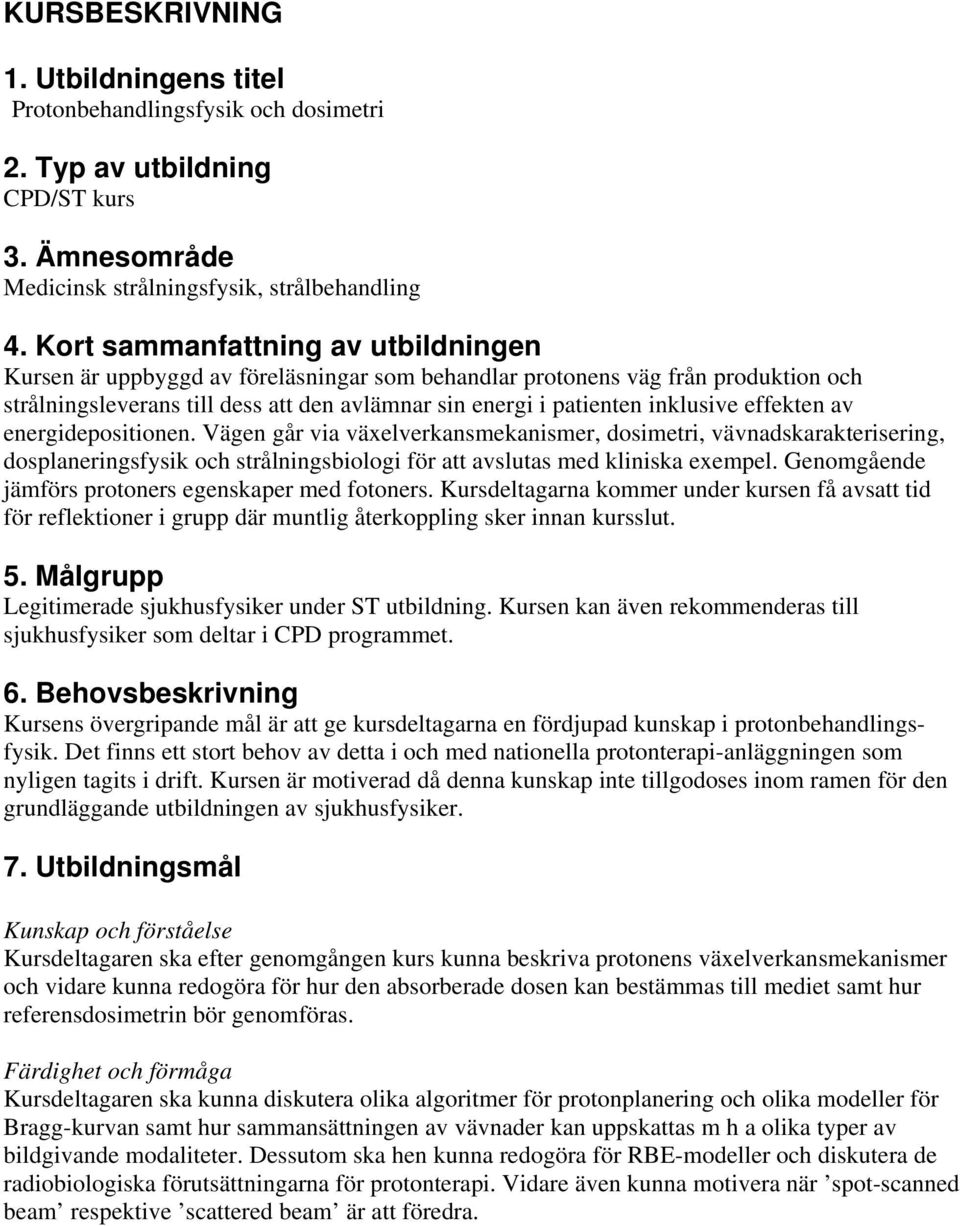 KURSBESKRIVNING

1. Utbildningens titel
Protonbehandlingsfysik och dosimetri

2. Typ av utbildning
CPD/ST kurs

3. Ämnesområde
Medicinsk strålningsfysik, strålbehandling

4. Kort sammanfattning av utbildningen
Kursen är uppbyggd av föreläsningar som behandlar protonens väg från produktion och strålningsleverans till dess att den avlämnar sin energi i patienten inklusive effekten av energidepositionen. Vägen går via växelverkansmekanismer, dosimetri, vävnadskarakterisering, dosplaneringsfysik och strålningsbiologi för att avslutas med kliniska exempel. Genomgående jämförs protoners egenskaper med fotoners. Kursdeltagarna kommer under kursen få avsatt tid för reflektioner i grupp där muntlig återkoppling sker innan kursslut.

5. Målgrupp
Legitimerade sjukhusfysiker under ST utbildning. Kursen kan även rekommenderas till sjukhusfysiker som deltar i CPD programmet.

6. Behovsbeskrivning
Kursens övergripande mål är att ge kursdeltagarna en fördjupad kunskap i protonbehandlingsfysik. Det finns ett stort behov av detta i och med nationella protonterapi-anläggningen som nyligen tagits i drift. Kursen är motiverad då denna kunskap inte tillgodoses inom ramen för den grundläggande utbildningen av sjukhusfysiker.

7. Utbildningsmål

Kunskap och förståelse
Kursdeltagaren ska efter genomgången kurs kunna beskriva protonens växelverkansmekanismer och vidare kunna redogöra för hur den absorberade dosen kan bestämmas till mediet samt hur referensdosimetrin bör genomföras.

Färdighet och förmåga
Kursdeltagaren ska kunna diskutera olika algoritmer för protonplanering och olika modeller för Bragg-kurvan samt hur sammansättningen av vävnader kan uppskattas m h a olika typer av bildgivande modaliteter. Dessutom ska hen kunna redogöra för RBE-modeller och diskutera de radiobiologiska förutsättningarna för protonterapi. Vidare även kunna motivera när ’spot-scanned beam’ respektive ’scattered beam’ är att föredra.